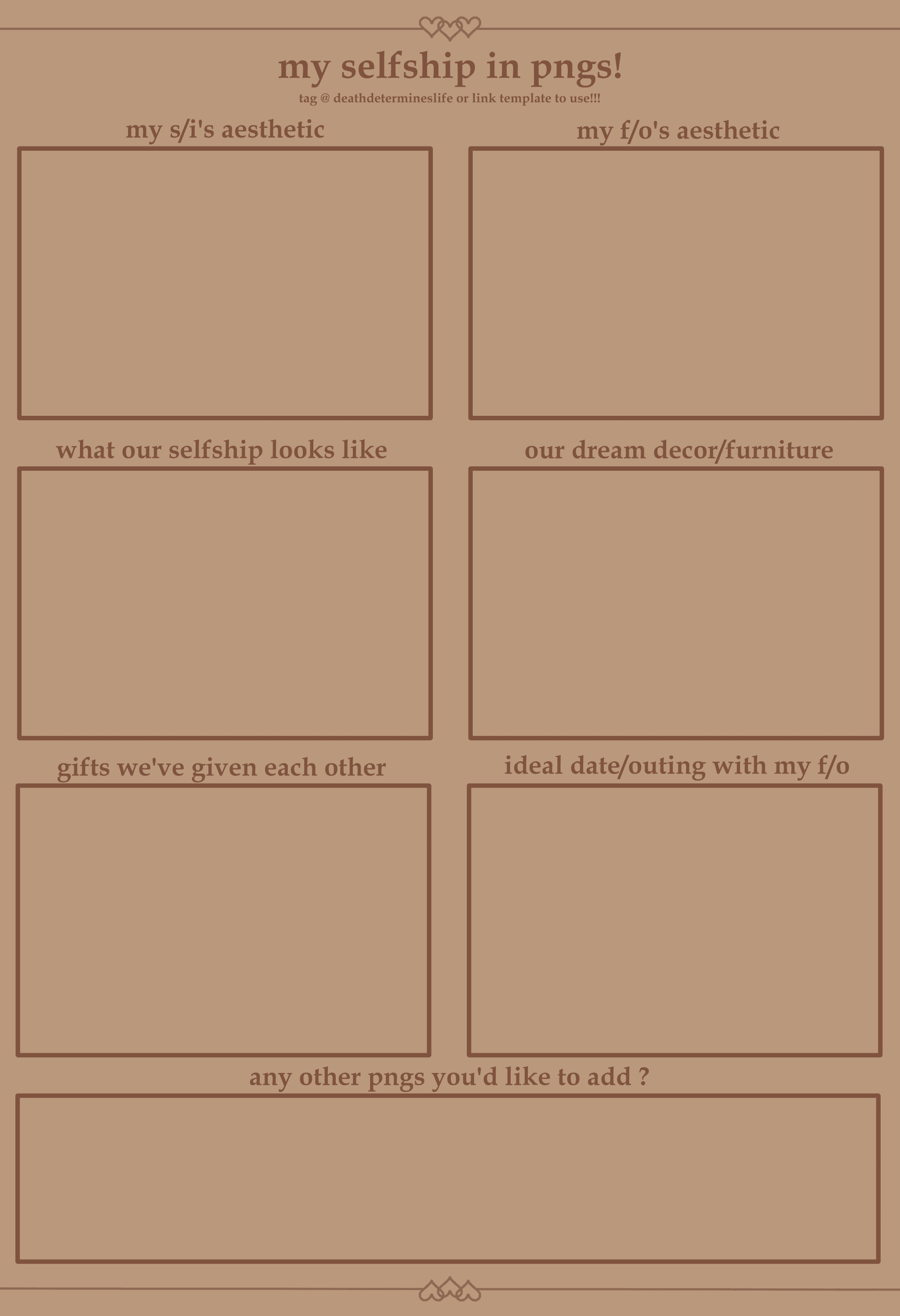 my selfship in pngs!

tag @ deathdetermineslife or link template to use!!!

my s/i's aesthetic

my f/o's aesthetic

what our selfship looks like

our dream decor/furniture

gifts we've given each other

ideal date/outing with my f/o

any other pngs you'd like to add ?